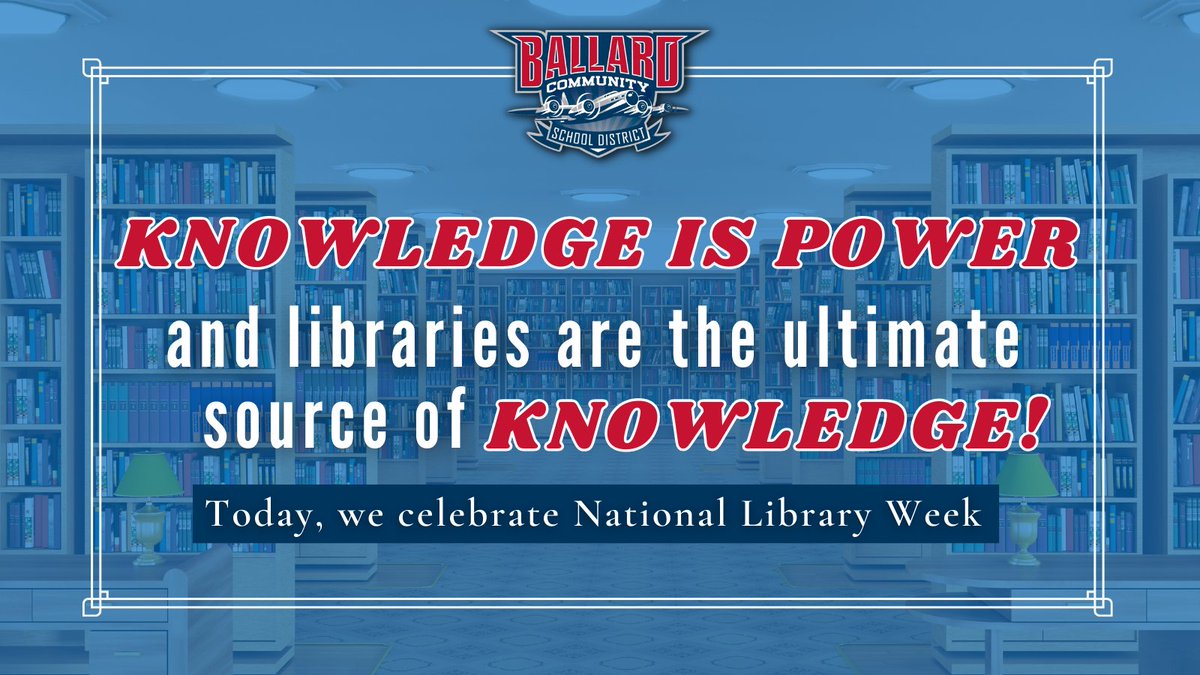 BALLARD COMMUNITY SCHOOL DISTRICT

KNOWLEDGE IS POWER and libraries are the ultimate source of KNOWLEDGE!

Today, we celebrate National Library Week